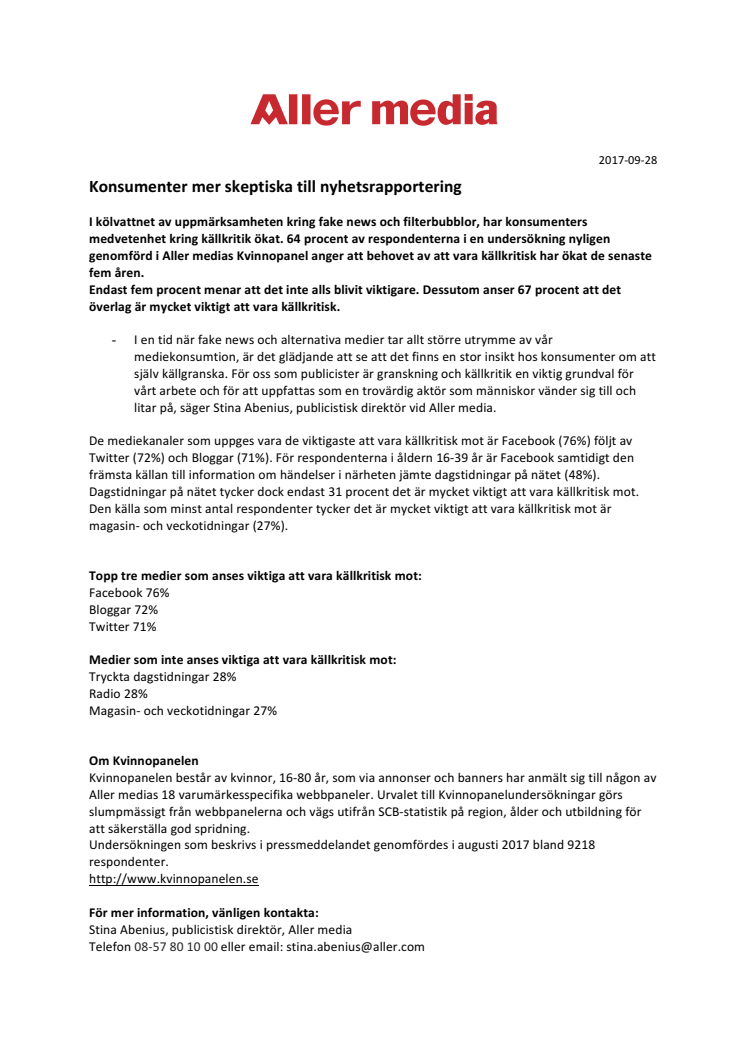 Aller media

2017-09-28

Konsumenter mer skeptiska till nyhetsrapportering

I kölvattnet av uppmärksamheten kring fake news och filterbubblor, har konsumenters medvetenhet kring källkritik ökat. 64 procent av respondenterna i en undersökning nyligen genomförd i Aller medias Kvinnopanel anger att behovet av att vara källkritisk har ökat de senaste fem åren.
Endast fem procent menar att det inte alls blivit viktigare. Dessutom anser 67 procent att det överlag är mycket viktigt att vara källkritisk.

- I en tid när fake news och alternativa medier tar allt större utrymme av vår mediekonsumtion, är det glädjande att se att det finns en stor insikt hos konsumenter om att själv källgranska. För oss som publicister är granskning och källkritik en viktig grundval för vårt arbete och för att uppfattas som en trovärdig aktör som människor vänder sig till och litar på, säger Stina Abenius, publicistisk direktör vid Aller media.

De mediekanaler som uppges vara de viktigaste att vara källkritisk mot är Facebook (76%) följt av Twitter (72%) och Bloggar (71%). För respondenterna i åldern 16-39 år är Facebook samtidigt den främsta källan till information om händelser i närheten jämte dagstidningar på nätet (48%). Dagstidningar på nätet tycker dock endast 31 procent det är mycket viktigt att vara källkritisk mot. Den källa som minst antal respondenter tycker det är mycket viktigt att vara källkritisk mot är magasin- och veckotidningar (27%).

Topp tre medier som anses viktiga att vara källkritisk mot:
Facebook 76%
Bloggar 72%
Twitter 71%

Medier som inte anses viktiga att vara källkritisk mot:
Tryckta dagstidningar 28%
Radio 28%
Magasin- och veckotidningar 27%

Om Kvinnopanelen
Kvinnopanelen består av kvinnor, 16-80 år, som via annonser och banners har anmält sig till någon av Aller medias 18 varumärkesspecifika webbpaneler. Urvalet till Kvinnopanelundersökningar görs slumpmässigt från webbpanelerna och vägs utifrån SCB-statistik på region, ålder och utbildning för att säkerställa god spridning.
Undersökningen som beskrivs i pressmeddelandet genomfördes i augusti 2017 bland 9218 respondenter.
http://www.kvinnopanelen.se

För mer information, vänligen kontakta:
Stina Abenius, publicistisk direktör, Aller media
Telefon 08-57 80 10 00 eller email: stina.abenius@aller.com